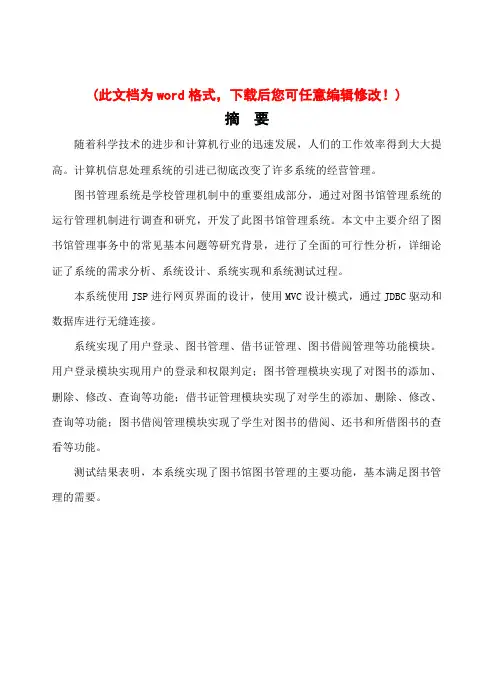 （此文档为word格式，下载后您可任意编辑修改！）

摘 要

随着科学技术的进步和计算机行业的迅速发展，人们的工作效率得到大大提高。计算机信息处理系统的引进已彻底改变了许多系统的经营管理。

图书管理系统是学校管理机制中的重要组成部分，通过对图书馆管理系统的运行管理机制进行调查和研究，开发了此图书馆管理系统。本文中主要介绍了图书馆管理事务中的常见基本问题等研究背景，进行了全面的可行性分析，详细论证了系统的需求分析、系统设计、系统实现和系统测试过程。

本系统使用JSP进行网页界面的设计，使用MVC设计模式，通过JDBC驱动和数据库进行无缝连接。

系统实现了用户登录、图书管理、借书证管理、图书借阅管理等功能模块。用户登录模块实现用户的登录和权限判定；图书管理模块实现了对图书的添加、删除、修改、查询等功能；借书证管理模块实现了对学生的添加、删除、修改、查询等功能；图书借阅管理模块实现了学生对图书的借阅、还书和所借图书的查看等功能。

测试结果表明，本系统实现了图书馆图书管理的主要功能，基本满足图书管理的需要。